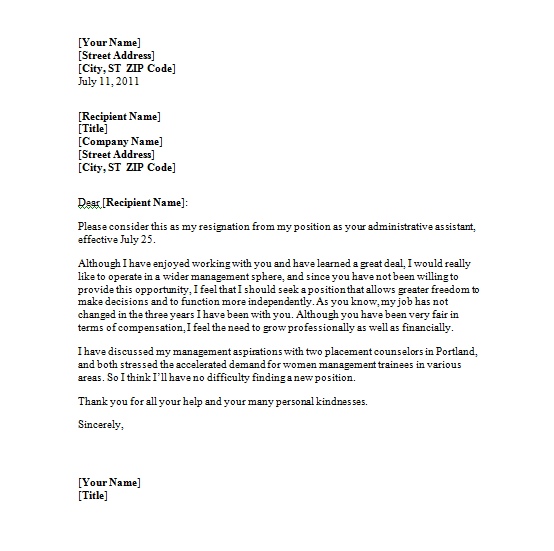 [Your Name]
[Street Address]
[City, ST ZIP Code]
July 11, 2011

[Recipient Name]
[Title]
[Company Name]
[Street Address]
[City, ST ZIP Code]

Dear [Recipient Name]:

Please consider this as my resignation from my position as your administrative assistant, effective July 25.

Although I have enjoyed working with you and have learned a great deal, I would really like to operate in a wider management sphere, and since you have not been willing to provide this opportunity, I feel that I should seek a position that allows greater freedom to make decisions and to function more independently. As you know, my job has not changed in the three years I have been with you. Although you have been very fair in terms of compensation, I feel the need to grow professionally as well as financially.

I have discussed my management aspirations with two placement counselors in Portland, and both stressed the accelerated demand for women management trainees in various areas. So I think I'll have no difficulty finding a new position.

Thank you for all your help and your many personal kindnesses.

Sincerely,

[Your Name]
[Title]